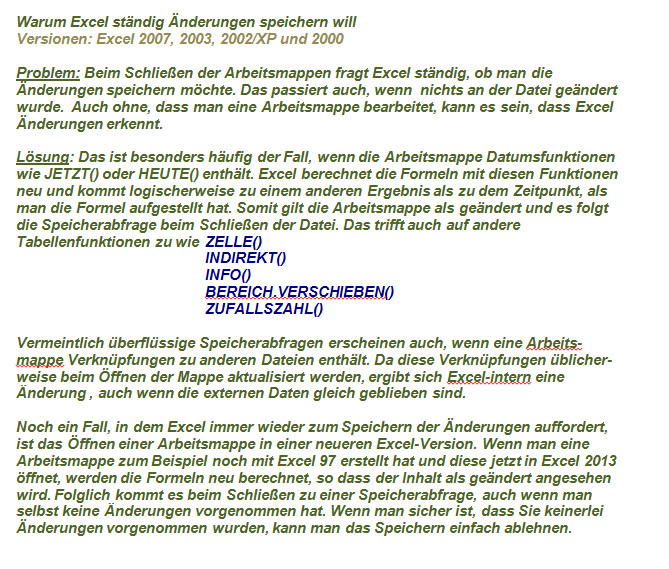 Warum Excel ständig Änderungen speichern will
Versionen: Excel 2007, 2003, 2002/XP und 2000

Problem: Beim Schließen der Arbeitsmappen fragt Excel ständig, ob man die Änderungen speichern möchte. Das passiert auch, wenn nichts an der Datei geändert wurde. Auch ohne, dass man eine Arbeitsmappe bearbeitet, kann es sein, dass Excel Änderungen erkennt.

Lösung: Das ist besonders häufig der Fall, wenn die Arbeitsmappe Datumsfunktionen wie JETZT() oder HEUTE() enthält. Excel berechnet die Formeln mit diesen Funktionen neu und kommt logischerweise zu einem anderen Ergebnis als zu dem Zeitpunkt, als man die Formel aufgestellt hat. Somit gilt die Arbeitsmappe als geändert und es folgt die Speicherabfrage beim Schließen der Datei. Das trifft auch auf andere Tabellenfunktionen zu wie ZELLE()
INDIREKT()
INFO()
BEREICH.VERSCHIEBEN()
ZUFALLSZAHL()

Vermeintlich überflüssige Speicherabfragen erscheinen auch, wenn eine Arbeitsmappe Verknüpfungen zu anderen Dateien enthält. Da diese Verknüpfungen üblicherweise beim Öffnen der Mappe aktualisiert werden, ergibt sich Excel-intern eine Änderung , auch wenn die externen Daten gleich geblieben sind.

Noch ein Fall, in dem Excel immer wieder zum Speichern der Änderungen auffordert, ist das Öffnen einer Arbeitsmappe in einer neueren Excel-Version. Wenn man eine Arbeitsmappe zum Beispiel noch mit Excel 97 erstellt hat und diese jetzt in Excel 2013 öffnet, werden die Formeln neu berechnet, so dass der Inhalt als geändert angesehen wird. Folglich kommt es beim Schließen zu einer Speicherabfrage, auch wenn man selbst keine Änderungen vorgenommen hat. Wenn man sicher ist, dass Sie keinerlei Änderungen vorgenommen wurden, kann man das Speichern einfach ablehnen.